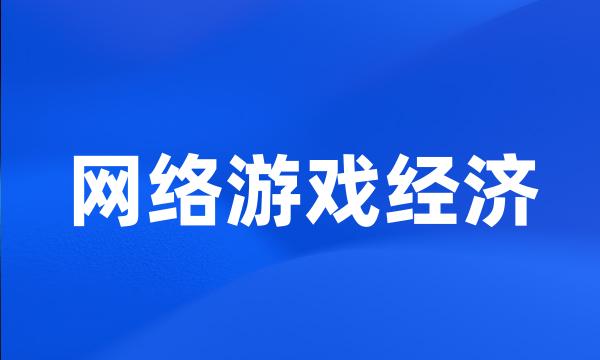 网络游戏经济